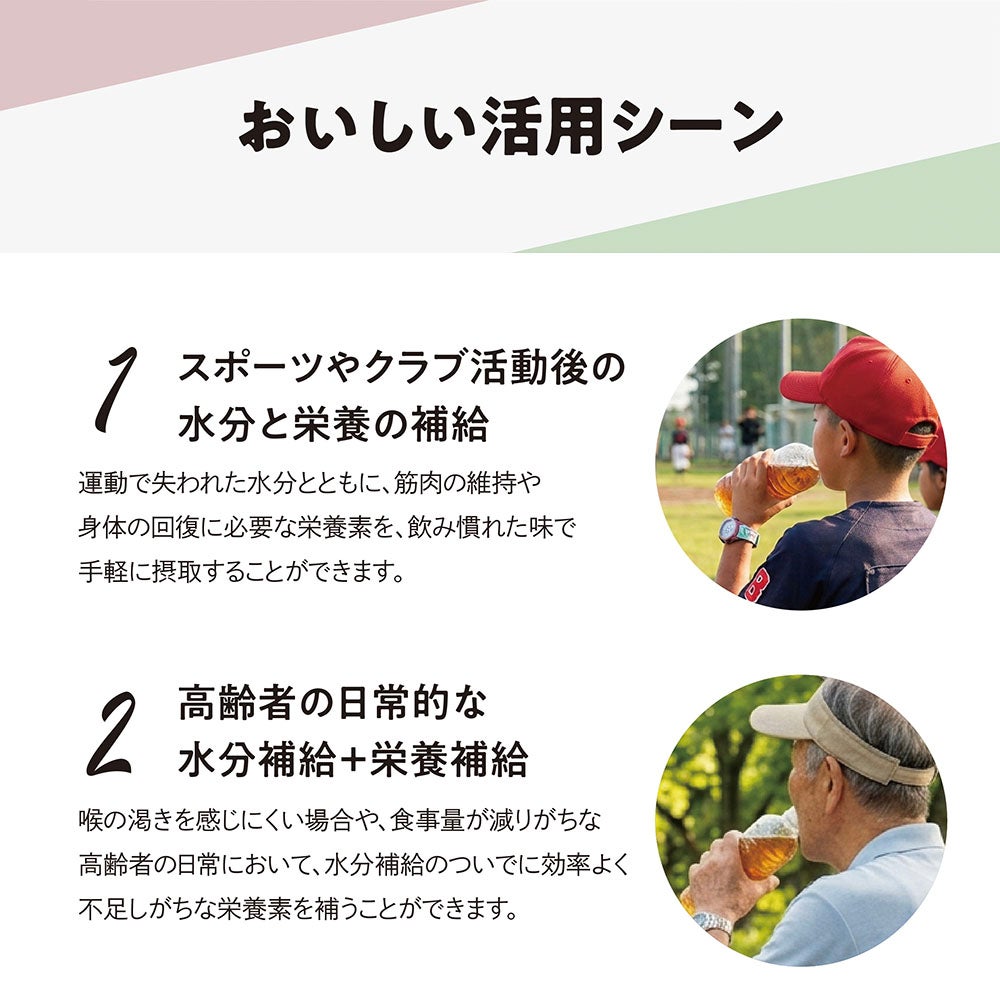 おいしい活用シーン

1

スポーツやクラブ活動後の
水分と栄養の補給

運動で失われた水分とともに、筋肉の維持や身体の回復に必要な栄養素を、飲み慣れた味で手軽に摂取することができます。

2

高齢者の日常的な
水分補給+栄養補給

喉の渇きを感じにくい場合や、食事量が減りがちな高齢者の日常において、水分補給のついでに効率よく不足しがちな栄養素を補うことができます。